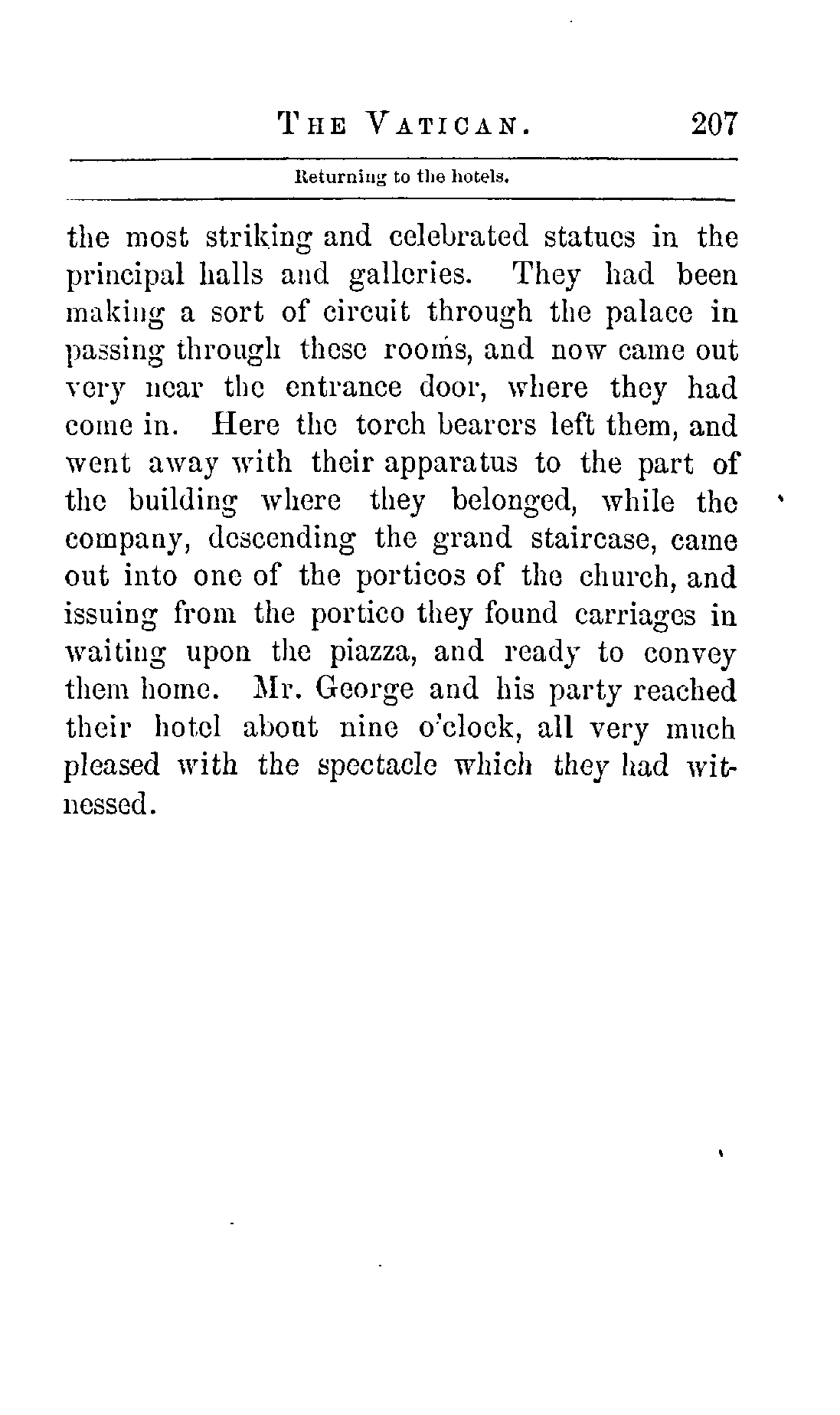 THE VATICAN. 207

Returning to the hotels.

the most striking and celebrated statues in the principal halls and galleries. They had been making a sort of circuit through the palace in passing through these rooms, and now came out very near the entrance door, where they had come in. Here the torch bearers left them, and went away with their apparatus to the part of the building where they belonged, while the company, descending the grand staircase, came out into one of the porticos of the church, and issuing from the portico they found carriages in waiting upon the piazza, and ready to convey them home. Mr. George and his party reached their hotel about nine o'clock, all very much pleased with the spectacle which they had witnessed.